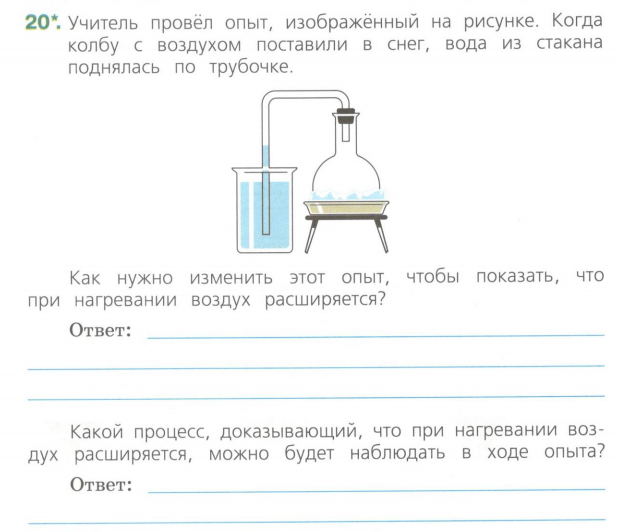 20*. Учитель провёл опыт, изображённый на рисунке. Когда колбу с воздухом поставили в снег, вода из стакана поднялась по трубочке.

Как нужно изменить этот опыт, чтобы показать, что при нагревании воздух расширяется?

Ответ:

Какой процесс, доказывающий, что при нагревании воздух расширяется, можно будет наблюдать в ходе опыта?

Ответ: